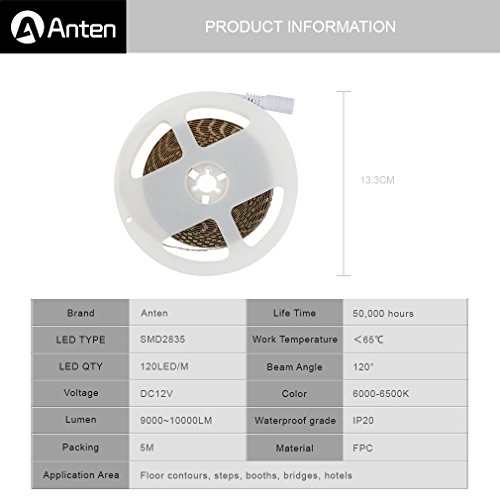 Anten

PRODUCT INFORMATION

13.3CM

| Brand | Anten | Life Time | 50,000 hours |
|---|---|---|---|
| LED TYPE | SMD2835 | Work Temperature | <65℃ |
| LED QTY | 120LED/M | Beam Angle | 120° |
| Voltage | DC12V | Color | 6000-6500K |
| Lumen | 9000~10000LM | Waterproof grade | IP20 |
| Packing | 5M | Material | FPC |
| Application Area | Floor contours, steps, booths, bridges, hotels | | |